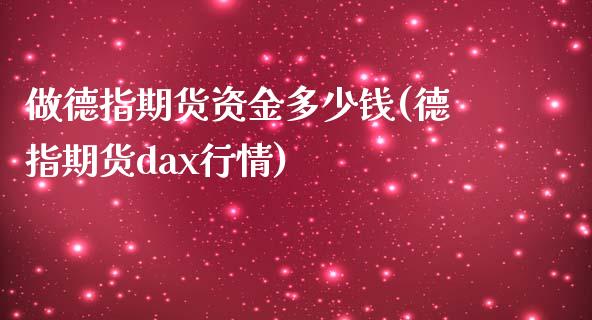 做德指期货资金多少钱(德指期货dax行情)